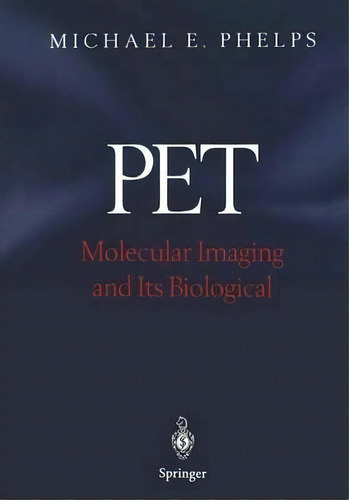 MICHAEL E. PHELPS

PET

Molecular Imaging and Its Biological

Springer